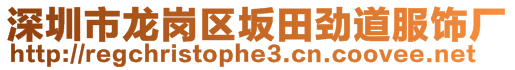 深圳市龙岗区坂田劲道服饰厂
http://regchristophe3.cn.coovee.net